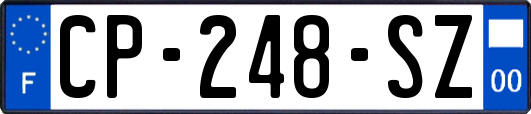 F
CP-248-SZ
00